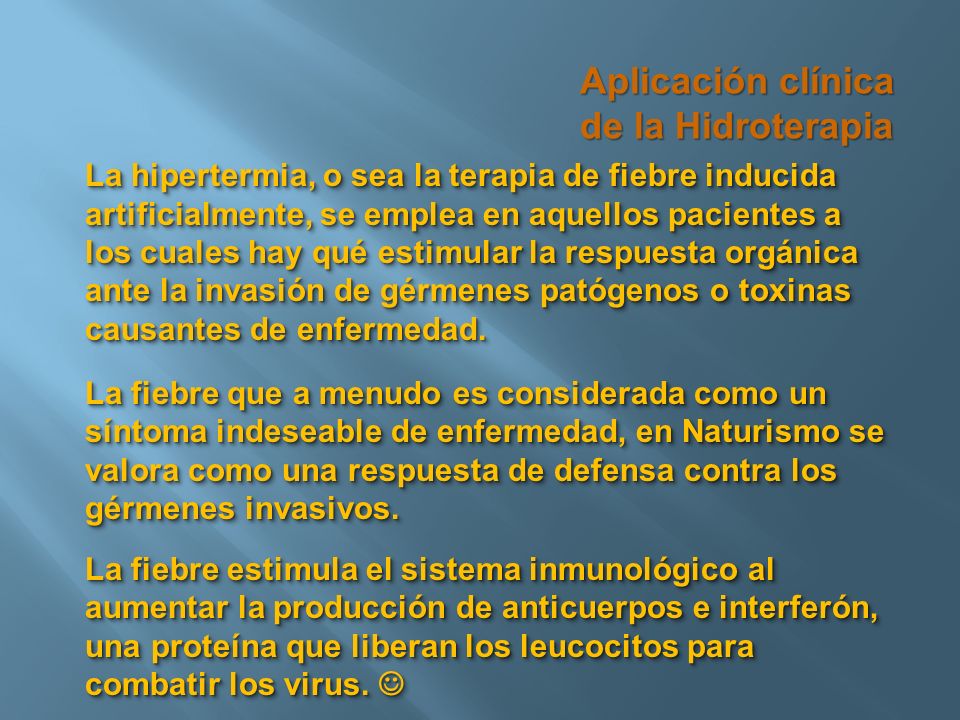 Aplicación clínica de la Hidroterapia

La hipertermia, o sea la terapia de fiebre inducida artificialmente, se emplea en aquellos pacientes a los cuales hay qué estimular la respuesta orgánica ante la invasión de gérmenes patógenos o toxinas causantes de enfermedad.

La fiebre que a menudo es considerada como un síntoma indeseable de enfermedad, en Naturismo se valora como una respuesta de defensa contra los gérmenes invasivos.

La fiebre estimula el sistema inmunológico al aumentar la producción de anticuerpos e interferón, una proteína que liberan los leucocitos para combatir los virus. ☺